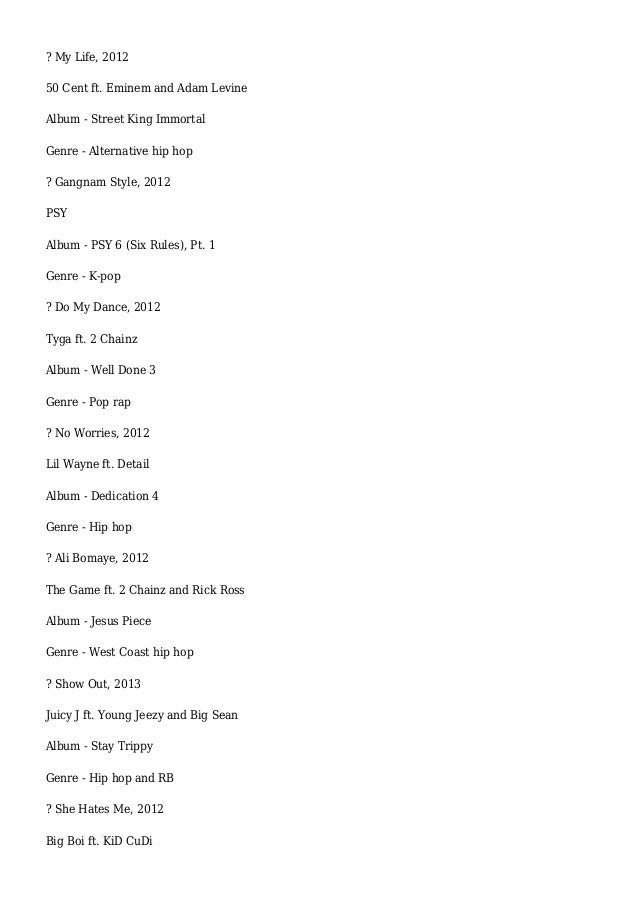 ? My Life, 2012

50 Cent ft. Eminem and Adam Levine

Album - Street King Immortal

Genre - Alternative hip hop

? Gangnam Style, 2012

PSY

Album - PSY 6 (Six Rules), Pt. 1

Genre - K-pop

? Do My Dance, 2012

Tyga ft. 2 Chainz

Album - Well Done 3

Genre - Pop rap

? No Worries, 2012

Lil Wayne ft. Detail

Album - Dedication 4

Genre - Hip hop

? Ali Bomaye, 2012

The Game ft. 2 Chainz and Rick Ross

Album - Jesus Piece

Genre - West Coast hip hop

? Show Out, 2013

Juicy J ft. Young Jeezy and Big Sean

Album - Stay Trippy

Genre - Hip hop and RB

? She Hates Me, 2012

Big Boi ft. KiD CuDi